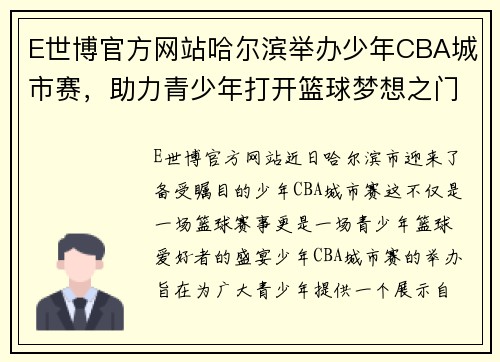 E世博官方网站哈尔滨举办少年CBA城市赛，助力青少年打开篮球梦想之门

E世博官方网站近日哈尔滨市迎来了备受瞩目的少年CBA城市赛这不仅是一场篮球赛事更是一场青少年篮球爱好者的盛宴少年CBA城市赛的举办旨在为广大青少年提供一个展示自